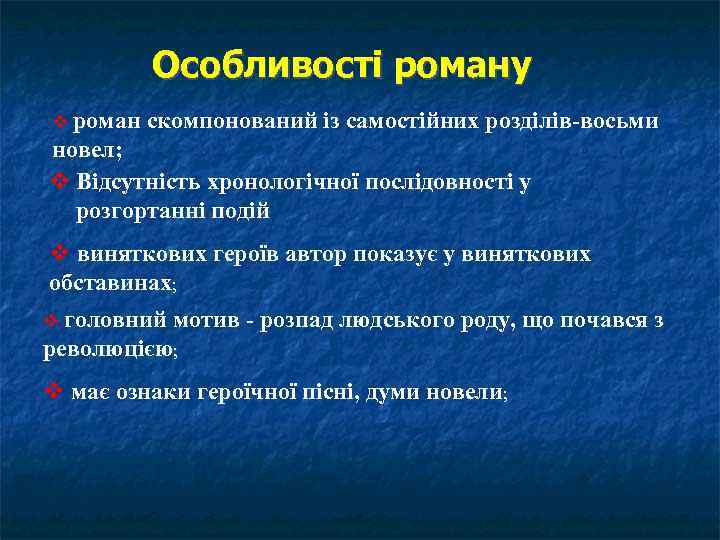 Особливості роману

❖ роман скомпонований із самостійних розділів-восьми новел;

❖ Відсутність хронологічної послідовності у розгортанні подій

❖ виняткових героїв автор показує у виняткових обставинах;

❖ головний мотив - розпад людського роду, що почався з революцією;

❖ має ознаки героїчної пісні, думи новели;